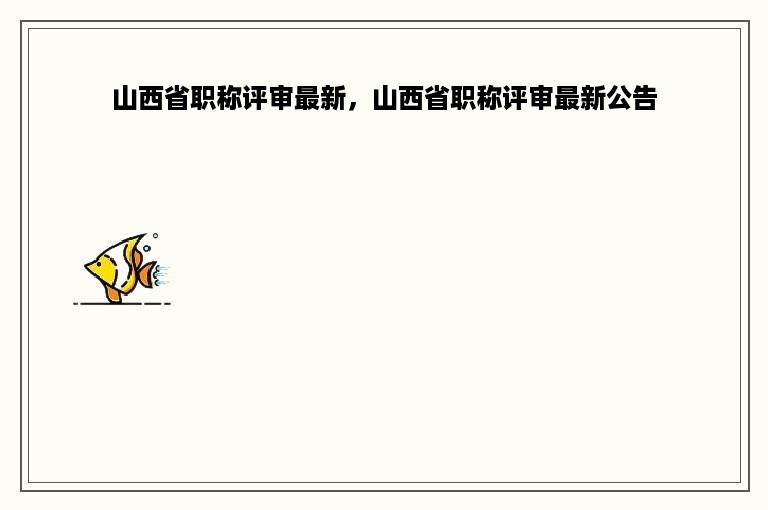 山西省职称评审最新，山西省职称评审最新公告